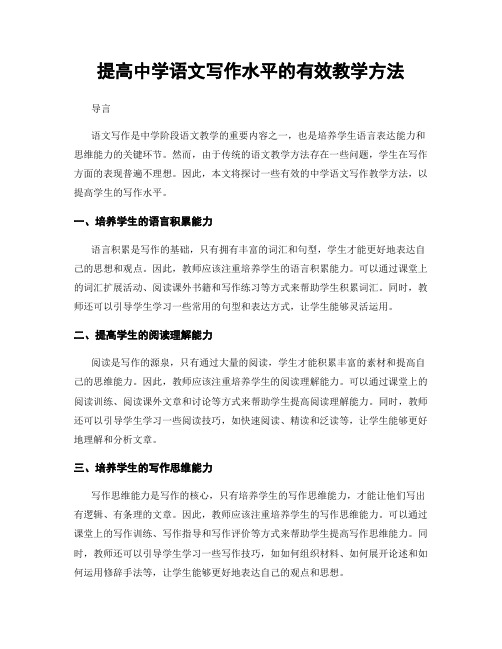 提高中学语文写作水平的有效教学方法

导言

语文写作是中学阶段语文教学的重要内容之一，也是培养学生语言表达能力和思维能力的关键环节。然而，由于传统的语文教学方法存在一些问题，学生在写作方面的表现普遍不理想。因此，本文将探讨一些有效的中学语文写作教学方法，以提高学生的写作水平。

一、培养学生的语言积累能力

语言积累是写作的基础，只有拥有丰富的词汇和句型，学生才能更好地表达自己的思想和观点。因此，教师应该注重培养学生的语言积累能力。可以通过课堂上的词汇扩展活动、阅读课外书籍和写作练习等方式来帮助学生积累词汇。同时，教师还可以引导学生学习一些常用的句型和表达方式，让学生能够灵活运用。

二、提高学生的阅读理解能力

阅读是写作的源泉，只有通过大量的阅读，学生才能积累丰富的素材和提高自己的思维能力。因此，教师应该注重培养学生的阅读理解能力。可以通过课堂上的阅读训练、阅读课外文章和讨论等方式来帮助学生提高阅读理解能力。同时，教师还可以引导学生学习一些阅读技巧，如快速阅读、精读和泛读等，让学生能够更好地理解和分析文章。

三、培养学生的写作思维能力

写作思维能力是写作的核心，只有培养学生的写作思维能力，才能让他们写出有逻辑、有条理的文章。因此，教师应该注重培养学生的写作思维能力。可以通过课堂上的写作训练、写作指导和写作评价等方式来帮助学生提高写作思维能力。同时，教师还可以引导学生学习一些写作技巧，如如何组织材料、如何展开论述和如何运用修辞手法等，让学生能够更好地表达自己的观点和思想。